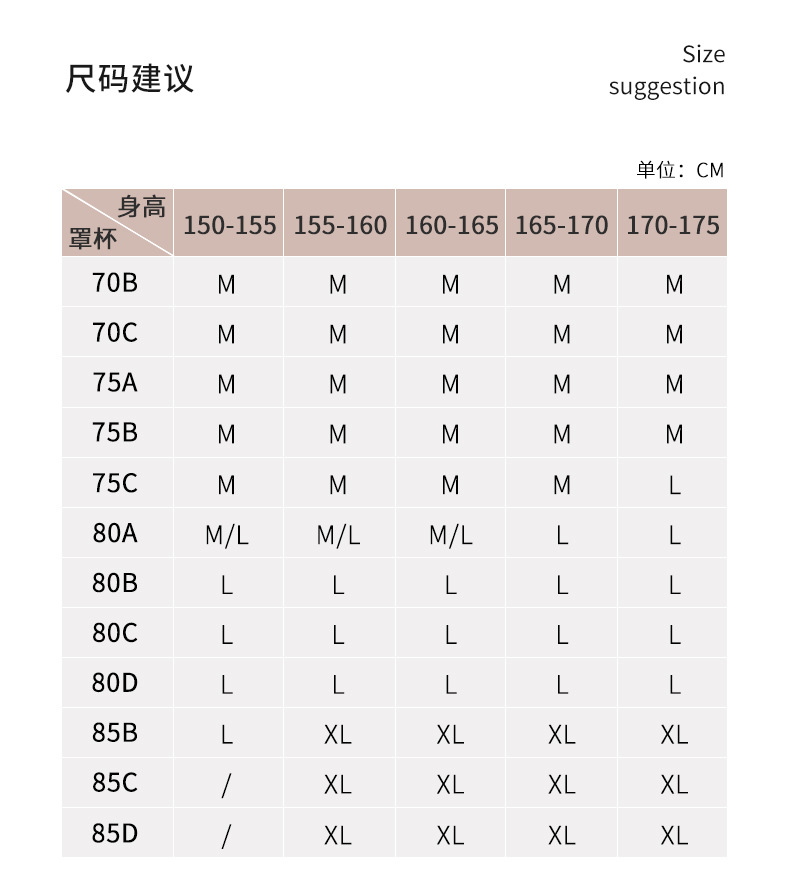 尺码建议

Size suggestion

单位：CM

| 身高 罩杯 | 150-155 | 155-160 | 160-165 | 165-170 | 170-175 |
|---|---|---|---|---|---|
| 70B | M | M | M | M | M |
| 70C | M | M | M | M | M |
| 75A | M | M | M | M | M |
| 75B | M | M | M | M | M |
| 75C | M | M | M | M | L |
| 80A | M/L | M/L | M/L | L | L |
| 80B | L | L | L | L | L |
| 80C | L | L | L | L | L |
| 80D | L | L | L | L | L |
| 85B | L | XL | XL | XL | XL |
| 85C | / | XL | XL | XL | XL |
| 85D | / | XL | XL | XL | XL |